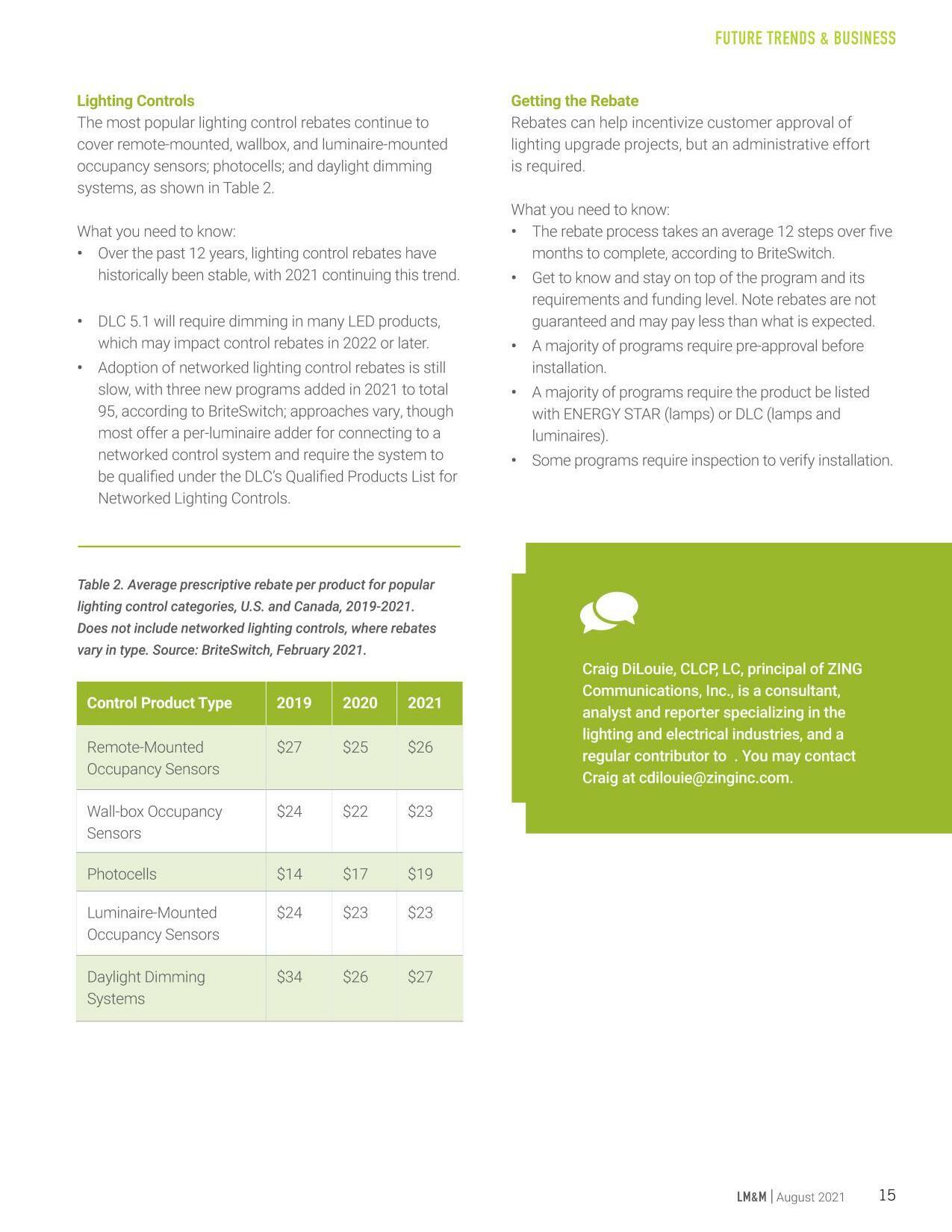 FUTURE TRENDS & BUSINESS

Lighting Controls
The most popular lighting control rebates continue to cover remote-mounted, wallbox, and luminaire-mounted occupancy sensors; photocells; and daylight dimming systems, as shown in Table 2.

What you need to know:
• Over the past 12 years, lighting control rebates have historically been stable, with 2021 continuing this trend.

• DLC 5.1 will require dimming in many LED products, which may impact control rebates in 2022 or later.
• Adoption of networked lighting control rebates is still slow, with three new programs added in 2021 to total 95, according to BriteSwitch; approaches vary, though most offer a per-luminaire adder for connecting to a networked control system and require the system to be qualified under the DLC's Qualified Products List for Networked Lighting Controls.

Table 2. Average prescriptive rebate per product for popular lighting control categories, U.S. and Canada, 2019-2021. Does not include networked lighting controls, where rebates vary in type. Source: BriteSwitch, February 2021.

| Control Product Type | 2019 | 2020 | 2021 |
|---|---|---|---|
| Remote-Mounted Occupancy Sensors | \$27 | \$25 | \$26 |
| Wall-box Occupancy Sensors | \$24 | \$22 | \$23 |
| Photocells | \$14 | \$17 | \$19 |
| Luminaire-Mounted Occupancy Sensors | \$24 | \$23 | \$23 |
| Daylight Dimming Systems | \$34 | \$26 | \$27 |

Getting the Rebate
Rebates can help incentivize customer approval of lighting upgrade projects, but an administrative effort is required.

What you need to know:
• The rebate process takes an average 12 steps over five months to complete, according to BriteSwitch.
• Get to know and stay on top of the program and its requirements and funding level. Note rebates are not guaranteed and may pay less than what is expected.
• A majority of programs require pre-approval before installation.
• A majority of programs require the product be listed with ENERGY STAR (lamps) or DLC (lamps and luminaires).
• Some programs require inspection to verify installation.

Craig DiLouie, CLCP, LC, principal of ZING Communications, Inc., is a consultant, analyst and reporter specializing in the lighting and electrical industries, and a regular contributor to . You may contact Craig at cdilouie@zinginc.com.

LM&M | August 2021 15